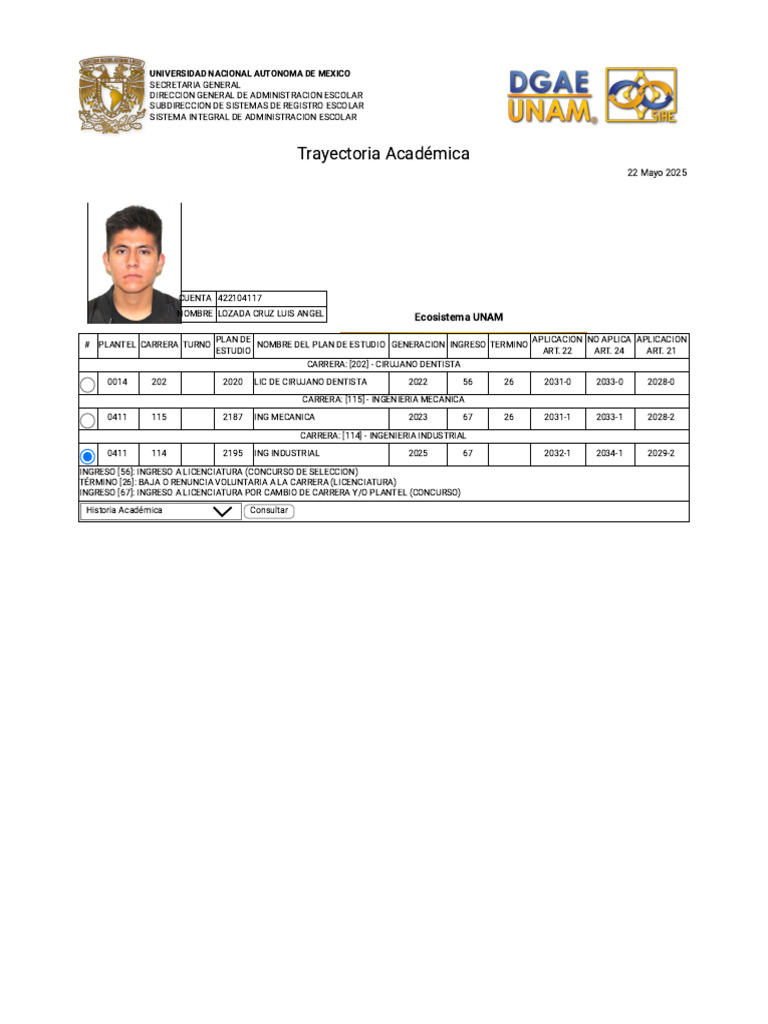 UNIVERSIDAD NACIONAL AUTONOMA DE MEXICO
SECRETARIA GENERAL
DIRECCION GENERAL DE ADMINISTRACION ESCOLAR
SUBDIRECCION DE SISTEMAS DE REGISTRO ESCOLAR
SISTEMA INTEGRAL DE ADMINISTRACION ESCOLAR

DGAE UNAM

SIAE

Trayectoria Académica

22 Mayo 2025

| CUENTA | 422104117 |
|---|---|
| NOMBRE | LOZADA CRUZ LUIS ANGEL |

Ecosistema UNAM

| # | PLANTEL | CARRERA | TURNO | PLAN DE ESTUDIO | NOMBRE DEL PLAN DE ESTUDIO | GENERACION | INGRESO | TERMINO | APLICACION ART. 22 | NO APLICA ART. 24 | APLICACION ART. 21 |
|---|---|---|---|---|---|---|---|---|---|---|---|
| CARRERA: [202] - CIRUJANO DENTISTA | | | | | | | | | | | |
| | 0014 | 202 | | 2020 | LIC DE CIRUJANO DENTISTA | 2022 | 56 | 26 | 2031-0 | 2033-0 | 2028-0 |
| CARRERA: [115] - INGENIERIA MECANICA | | | | | | | | | | | |
| | 0411 | 115 | | 2187 | ING MECANICA | 2023 | 67 | 26 | 2031-1 | 2033-1 | 2028-2 |
| CARRERA: [114] - INGENIERIA INDUSTRIAL | | | | | | | | | | | |
| | 0411 | 114 | | 2195 | ING INDUSTRIAL | 2025 | 67 | | 2032-1 | 2034-1 | 2029-2 |

INGRESO [56]: INGRESO A LICENCIATURA (CONCURSO DE SELECCION)
TÉRMINO [26]: BAJA O RENUNCIA VOLUNTARIA A LA CARRERA (LICENCIATURA)
INGRESO [67]: INGRESO A LICENCIATURA POR CAMBIO DE CARRERA Y/O PLANTEL (CONCURSO)

Historia Académica
Consultar